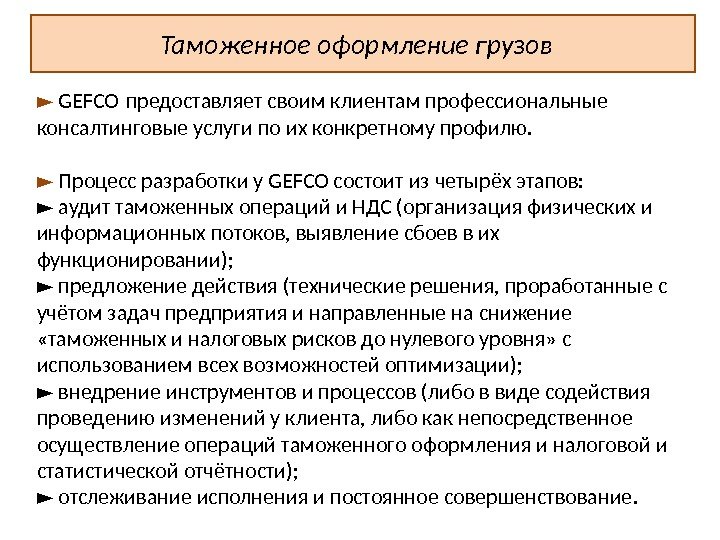 Таможенное оформление грузов

► GEFCO предоставляет своим клиентам профессиональные консалтинговые услуги по их конкретному профилю.

► Процесс разработки у GEFCO состоит из четырёх этапов:
► аудит таможенных операций и НДС (организация физических и информационных потоков, выявление сбоев в их функционировании);
► предложение действия (технические решения, проработанные с учётом задач предприятия и направленные на снижение «таможенных и налоговых рисков до нулевого уровня» с использованием всех возможностей оптимизации);
► внедрение инструментов и процессов (либо в виде содействия проведению изменений у клиента, либо как непосредственное осуществление операций таможенного оформления и налоговой и статистической отчётности);
► отслеживание исполнения и постоянное совершенствование.